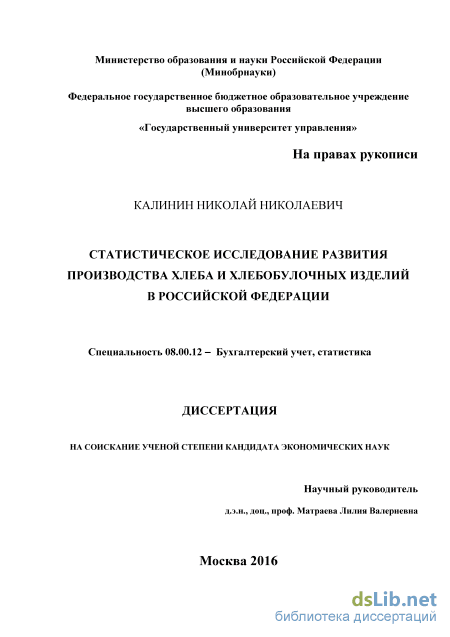 Министерство образования и науки Российской Федерации
(Минобрнауки)

Федеральное государственное бюджетное образовательное учреждение
высшего образования
«Государственный университет управления»

На правах рукописи

КАЛИНИН НИКОЛАЙ НИКОЛАЕВИЧ

СТАТИСТИЧЕСКОЕ ИССЛЕДОВАНИЕ РАЗВИТИЯ
ПРОИЗВОДСТВА ХЛЕБА И ХЛЕБОБУЛОЧНЫХ ИЗДЕЛИЙ
В РОССИЙСКОЙ ФЕДЕРАЦИИ

Специальность 08.00.12 – Бухгалтерский учет, статистика

ДИССЕРТАЦИЯ

НА СОИСКАНИЕ УЧЕНОЙ СТЕПЕНИ КАНДИДАТА ЭКОНОМИЧЕСКИХ НАУК

Научный руководитель
д.э.н., доц., проф. Матраева Лилия Валериевна

Москва 2016

dsLib.net
библиотека диссертаций